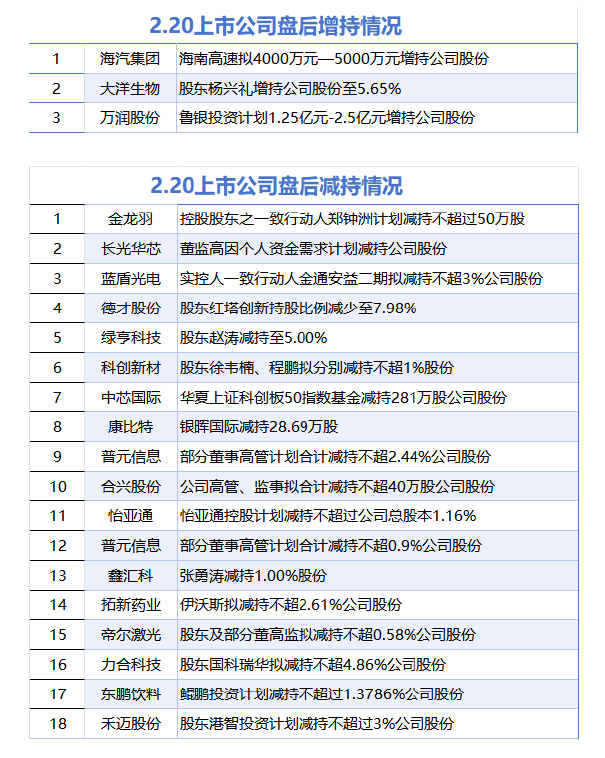 2.20上市公司盘后增持情况

| 1 | 海汽集团 | 海南高速拟4000万元—5000万元增持公司股份 |
|---|---|---|
| 2 | 大洋生物 | 股东杨兴礼增持公司股份至5.65% |
| 3 | 万润股份 | 鲁银投资计划1.25亿元-2.5亿元增持公司股份 |

2.20上市公司盘后减持情况

| 1 | 金龙羽 | 控股股东之一致行动人郑钟洲计划减持不超过50万股 |
|---|---|---|
| 2 | 长光华芯 | 董监高因个人资金需求计划减持公司股份 |
| 3 | 蓝盾光电 | 实控人一致行动人金通安益二期拟减持不超3%公司股份 |
| 4 | 德才股份 | 股东红塔创新持股比例减少至7.98% |
| 5 | 绿亨科技 | 股东赵涛减持至5.00% |
| 6 | 科创新材 | 股东徐韦楠、程鹏拟分别减持不超1%股份 |
| 7 | 中芯国际 | 华夏上证科创板50指数基金减持281万股公司股份 |
| 8 | 康比特 | 银晖国际减持28.69万股 |
| 9 | 普元信息 | 部分董事高管计划合计减持不超2.44%公司股份 |
| 10 | 合兴股份 | 公司高管、监事拟合计减持不超40万股公司股份 |
| 11 | 怡亚通 | 怡亚通控股计划减持不超过公司总股本1.16% |
| 12 | 普元信息 | 部分董事高管计划合计减持不超0.9%公司股份 |
| 13 | 鑫汇科 | 张勇涛减持1.00%股份 |
| 14 | 拓新药业 | 伊沃斯拟减持不超2.61%公司股份 |
| 15 | 帝尔激光 | 股东及部分董高监拟减持不超0.58%公司股份 |
| 16 | 力合科技 | 股东国科瑞华拟减持不超4.86%公司股份 |
| 17 | 东鹏饮料 | 鲲鹏投资计划减持不超过1.3786%公司股份 |
| 18 | 禾迈股份 | 股东港智投资计划减持不超过3%公司股份 |